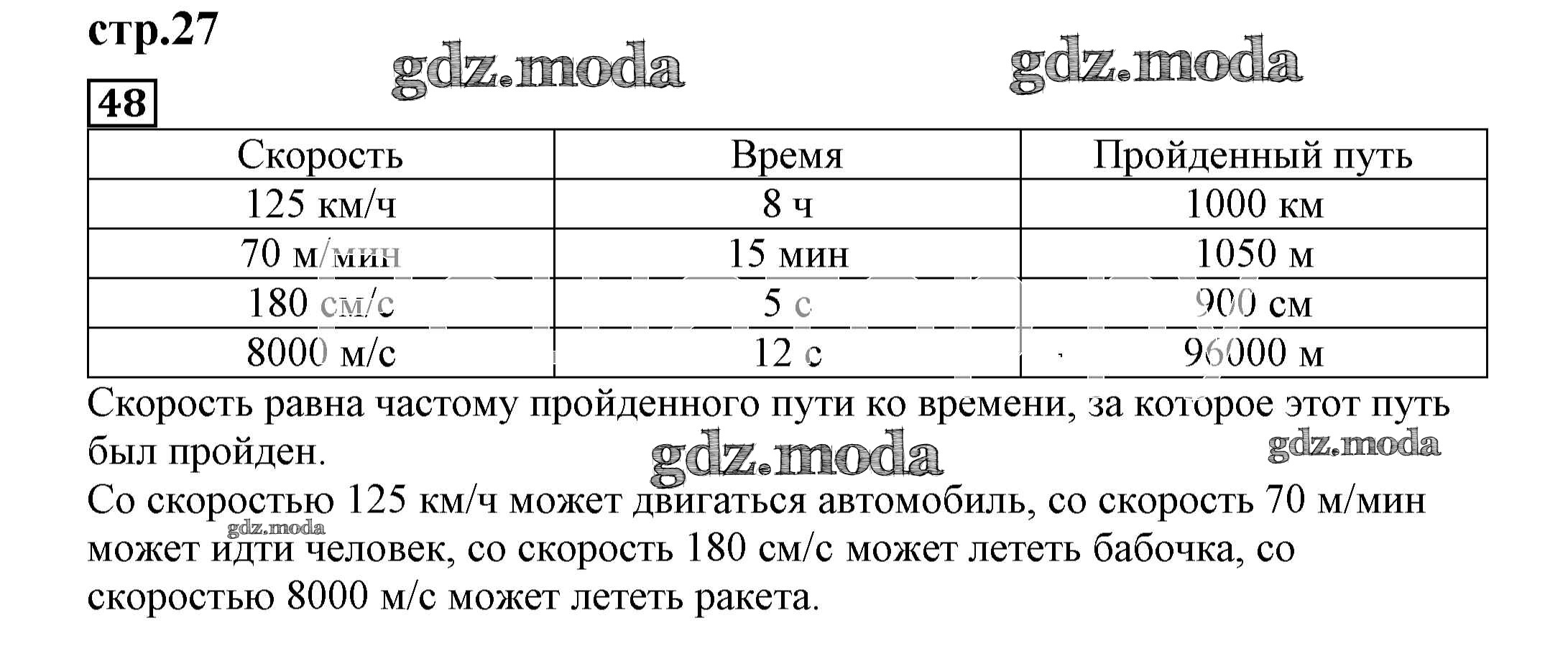 стр.27

gdz.moda gdz.moda

48

| Скорость | Время | Пройденный путь |
|---|---|---|
| 125 км/ч | 8 ч | 1000 км |
| 70 м/мин | 15 мин | 1050 м |
| 180 см/с | 5 с | 900 см |
| 8000 м/с | 12 с | 96000 м |

Скорость равна частому пройденного пути ко времени, за которое этот путь был пройден.

gdz.moda gdz.moda

Со скоростью 125 км/ч может двигаться автомобиль, со скорость 70 м/мин может идти человек, со скорость 180 см/с может лететь бабочка, со скоростью 8000 м/с может лететь ракета.

gdz.moda